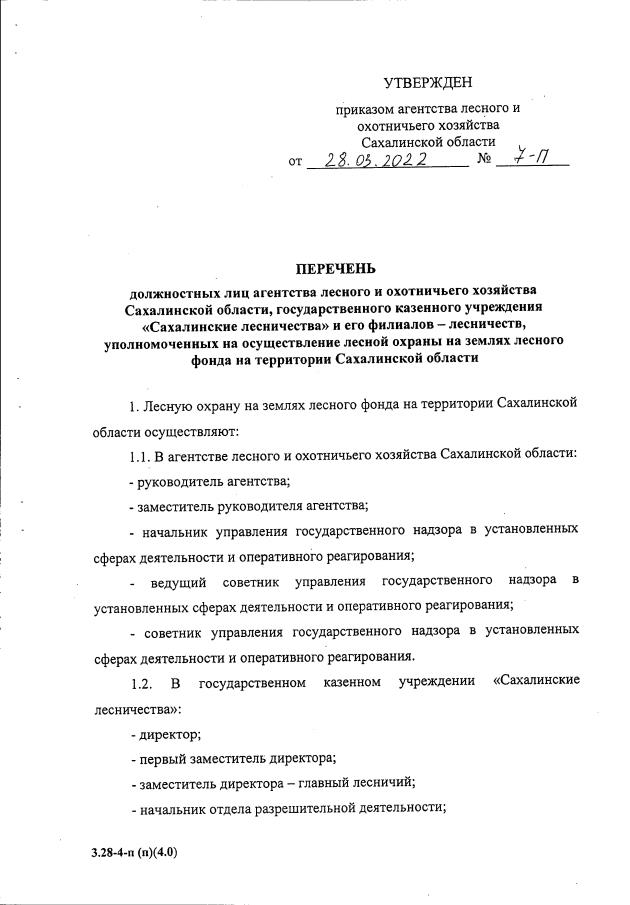 УТВЕРЖДЕН

приказом агентства лесного и охотничьего хозяйства Сахалинской области
от 28.03.2022 № 7-П

ПЕРЕЧЕНЬ
должностных лиц агентства лесного и охотничьего хозяйства Сахалинской области, государственного казенного учреждения «Сахалинские лесничества» и его филиалов – лесничеств, уполномоченных на осуществление лесной охраны на землях лесного фонда на территории Сахалинской области

1. Лесную охрану на землях лесного фонда на территории Сахалинской области осуществляют:

1.1. В агентстве лесного и охотничьего хозяйства Сахалинской области:

- руководитель агентства;

- заместитель руководителя агентства;

- начальник управления государственного надзора в установленных сферах деятельности и оперативного реагирования;

- ведущий советник управления государственного надзора в установленных сферах деятельности и оперативного реагирования;

- советник управления государственного надзора в установленных сферах деятельности и оперативного реагирования.

1.2. В государственном казенном учреждении «Сахалинские лесничества»:

- директор;

- первый заместитель директора;

- заместитель директора – главный лесничий;

- начальник отдела разрешительной деятельности;

3.28-4-п (п)(4.0)